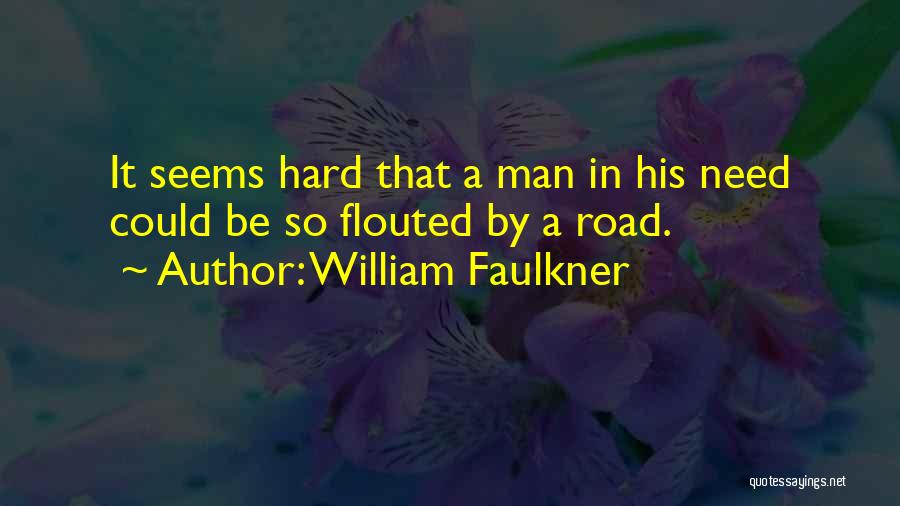 It seems hard that a man in his need could be so flouted by a road.

~ Author: William Faulkner

quotessayings.net